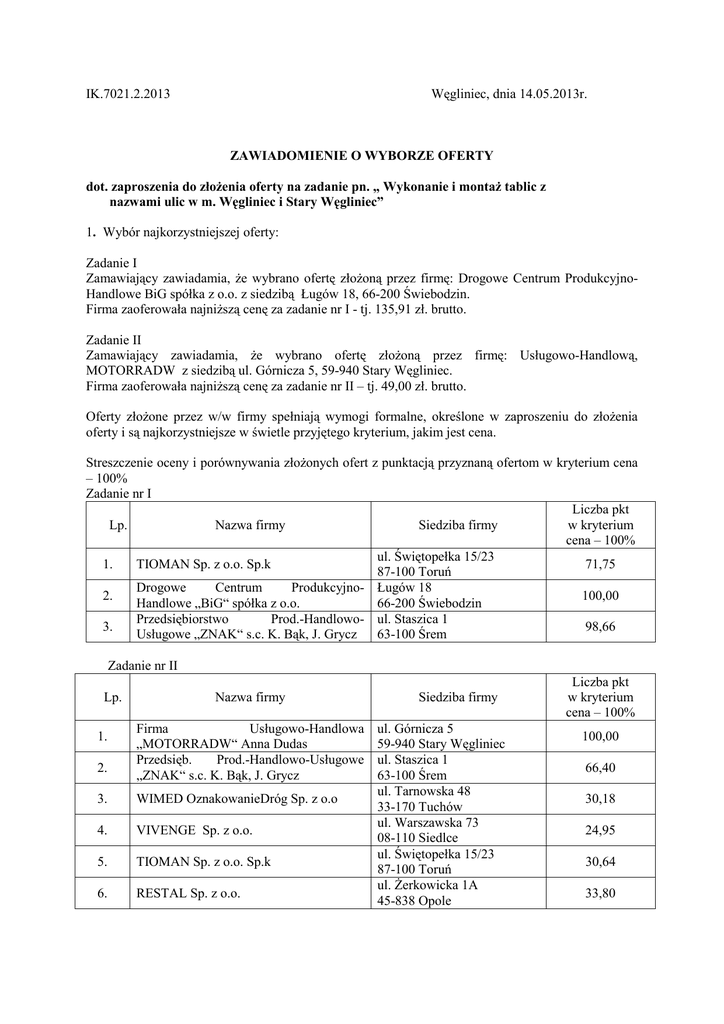 IK.7021.2.2013

Węgliniec, dnia 14.05.2013r.

ZAWIADOMIENIE O WYBORZE OFERTY

dot. zaproszenia do złożenia oferty na zadanie pn. „ Wykonanie i montaż tablic z nazwami ulic w m. Węgliniec i Stary Węgliniec”

1. Wybór najkorzystniejszej oferty:

Zadanie I
Zamawiający zawiadamia, że wybrano ofertę złożoną przez firmę: Drogowe Centrum Produkcyjno-Handlowe BiG spółka z o.o. z siedzibą Ługów 18, 66-200 Świebodzin.
Firma zaoferowała najniższą cenę za zadanie nr I - tj. 135,91 zł. brutto.

Zadanie II
Zamawiający zawiadamia, że wybrano ofertę złożoną przez firmę: Usługowo-Handlową, MOTORRADW z siedzibą ul. Górnicza 5, 59-940 Stary Węgliniec.
Firma zaoferowała najniższą cenę za zadanie nr II – tj. 49,00 zł. brutto.

Oferty złożone przez w/w firmy spełniają wymogi formalne, określone w zaproszeniu do złożenia oferty i są najkorzystniejsze w świetle przyjętego kryterium, jakim jest cena.

Streszczenie oceny i porównywania złożonych ofert z punktacją przyznaną ofertom w kryterium cena – 100%
Zadanie nr I

| Lp. | Nazwa firmy | Siedziba firmy | Liczba pkt w kryterium cena – 100% |
|---|---|---|---|
| 1. | TIOMAN Sp. z o.o. Sp.k | ul. Świętopełka 15/23 87-100 Toruń | 71,75 |
| 2. | Drogowe Centrum Produkcyjno-Handlowe „BiG“ spółka z o.o. | Ługów 18 66-200 Świebodzin | 100,00 |
| 3. | Przedsiębiorstwo Prod.-Handlowo-Usługowe „ZNAK“ s.c. K. Bąk, J. Grycz | ul. Staszica 1 63-100 Śrem | 98,66 |

Zadanie nr II

| Lp. | Nazwa firmy | Siedziba firmy | Liczba pkt w kryterium cena – 100% |
|---|---|---|---|
| 1. | Firma Usługowo-Handlowa „MOTORRADW“ Anna Dudas | ul. Górnicza 5 59-940 Stary Węgliniec | 100,00 |
| 2. | Przedsięb. Prod.-Handlowo-Usługowe „ZNAK“ s.c. K. Bąk, J. Grycz | ul. Staszica 1 63-100 Śrem | 66,40 |
| 3. | WIMED OznakowanieDróg Sp. z o.o | ul. Tarnowska 48 33-170 Tuchów | 30,18 |
| 4. | VIVENGE Sp. z o.o. | ul. Warszawska 73 08-110 Siedlce | 24,95 |
| 5. | TIOMAN Sp. z o.o. Sp.k | ul. Świętopełka 15/23 87-100 Toruń | 30,64 |
| 6. | RESTAL Sp. z o.o. | ul. Żerkowicka 1A 45-838 Opole | 33,80 |